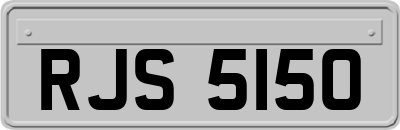 RJS 5150